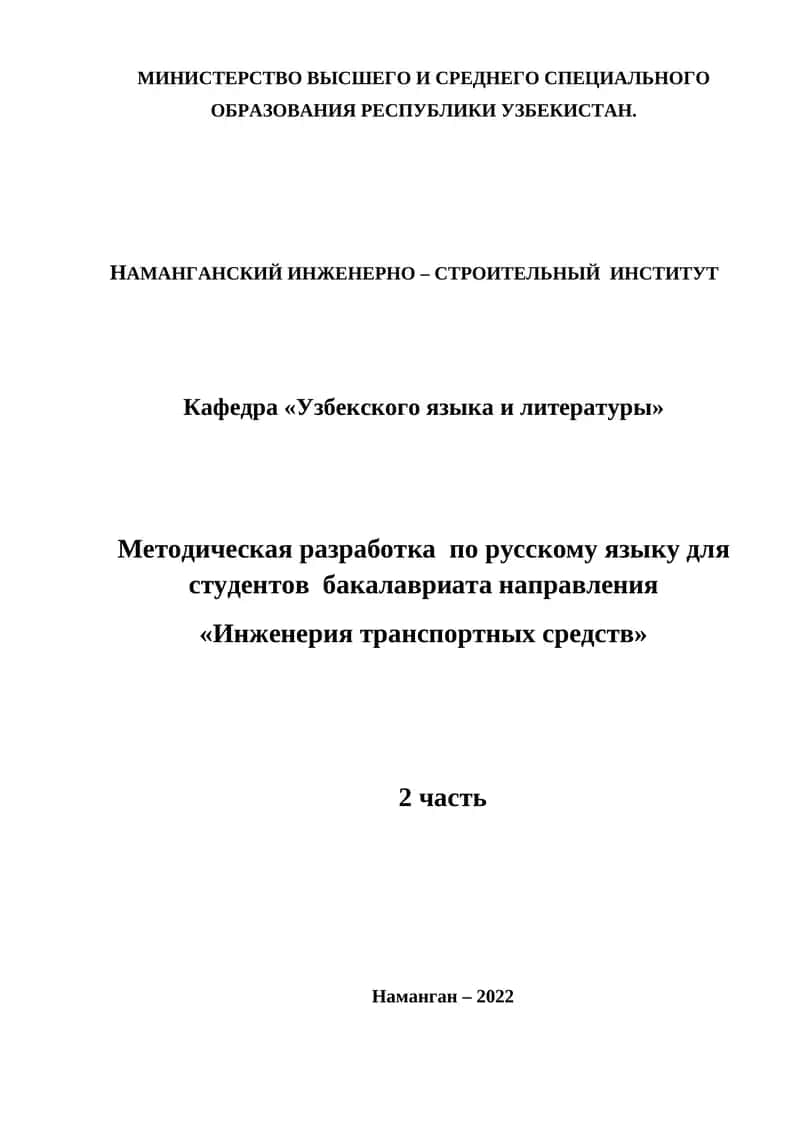 МИНИСТЕРСТВО ВЫСШЕГО И СРЕДНЕГО СПЕЦИАЛЬНОГО ОБРАЗОВАНИЯ РЕСПУБЛИКИ УЗБЕКИСТАН.

НАМАНГАНСКИЙ ИНЖЕНЕРНО – СТРОИТЕЛЬНЫЙ ИНСТИТУТ

Кафедра «Узбекского языка и литературы»

Методическая разработка по русскому языку для студентов бакалавриата направления

«Инженерия транспортных средств»

2 часть

Наманган – 2022